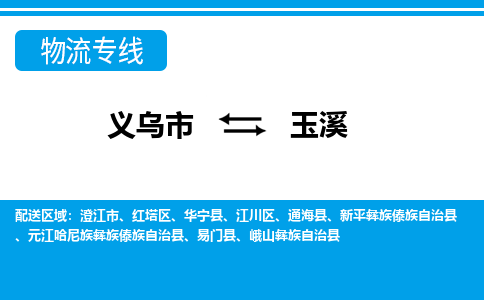 物流专线

义乌市 玉溪

配送区域：澄江市、红塔区、华宁县、江川区、通海县、新平彝族傣族自治县、元江哈尼族彝族傣族自治县、易门县、峨山彝族自治县